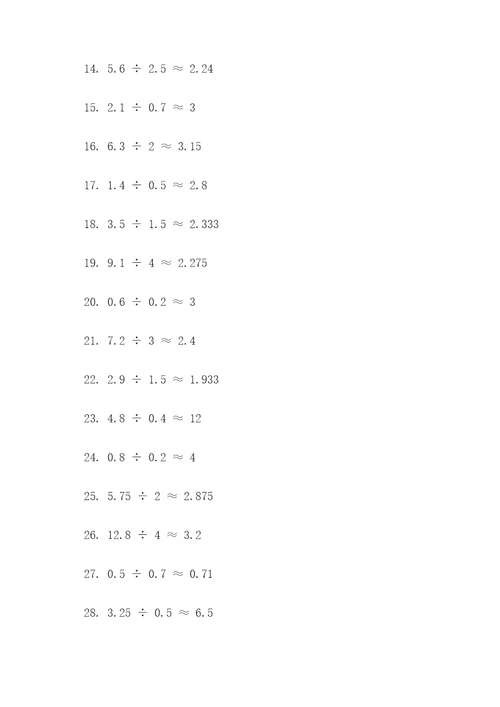 14. $5.6 \div 2.5 \approx 2.24$

15. $2.1 \div 0.7 \approx 3$

16. $6.3 \div 2 \approx 3.15$

17. $1.4 \div 0.5 \approx 2.8$

18. $3.5 \div 1.5 \approx 2.333$

19. $9.1 \div 4 \approx 2.275$

20. $0.6 \div 0.2 \approx 3$

21. $7.2 \div 3 \approx 2.4$

22. $2.9 \div 1.5 \approx 1.933$

23. $4.8 \div 0.4 \approx 12$

24. $0.8 \div 0.2 \approx 4$

25. $5.75 \div 2 \approx 2.875$

26. $12.8 \div 4 \approx 3.2$

27. $0.5 \div 0.7 \approx 0.71$

28. $3.25 \div 0.5 \approx 6.5$